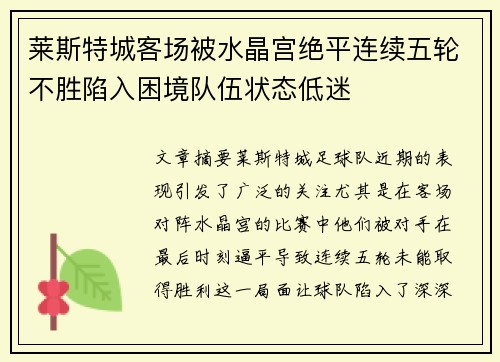 莱斯特城客场被水晶宫绝平连续五轮不胜陷入困境队伍状态低迷

文章摘要莱斯特城足球队近期的表现引发了广泛的关注尤其是在客场对阵水晶宫的比赛中他们被对手在最后时刻逼平导致连续五轮未能取得胜利这一局面让球队陷入了深深